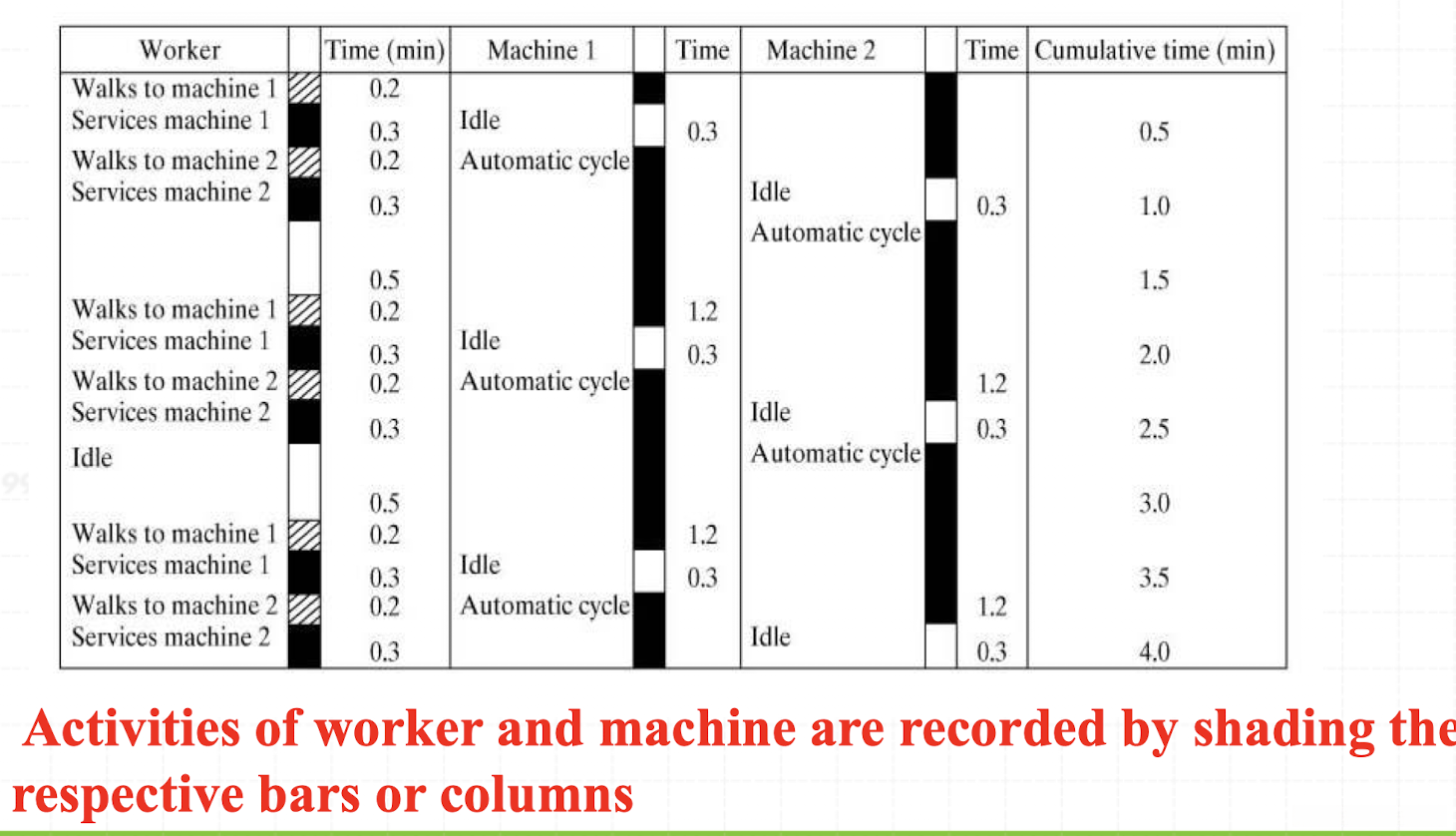 | Worker | | Time (min) | Machine 1 | | Time | Machine 2 | | Time | Cumulative time (min) |
|---|---|---|---|---|---|---|---|---|---|
| Walks to machine 1 | | 0.2 | | | | | | | |
| Services machine 1 | | 0.3 | Idle | | 0.3 | | | | 0.5 |
| Walks to machine 2 | | 0.2 | Automatic cycle | | | | | | |
| Services machine 2 | | 0.3 | | | | Idle | | 0.3 | 1.0 |
| | | | | | | Automatic cycle | | | |
| | | 0.5 | | | | | | | 1.5 |
| Walks to machine 1 | | 0.2 | | | 1.2 | | | | |
| Services machine 1 | | 0.3 | Idle | | 0.3 | | | | 2.0 |
| Walks to machine 2 | | 0.2 | Automatic cycle | | | | | 1.2 | |
| Services machine 2 | | 0.3 | | | | Idle | | 0.3 | 2.5 |
| Idle | | | | | | Automatic cycle | | | |
| | | 0.5 | | | | | | | 3.0 |
| Walks to machine 1 | | 0.2 | | | 1.2 | | | | |
| Services machine 1 | | 0.3 | Idle | | 0.3 | | | | 3.5 |
| Walks to machine 2 | | 0.2 | Automatic cycle | | | | | 1.2 | |
| Services machine 2 | | 0.3 | | | | Idle | | 0.3 | 4.0 |

Activities of worker and machine are recorded by shading the respective bars or columns